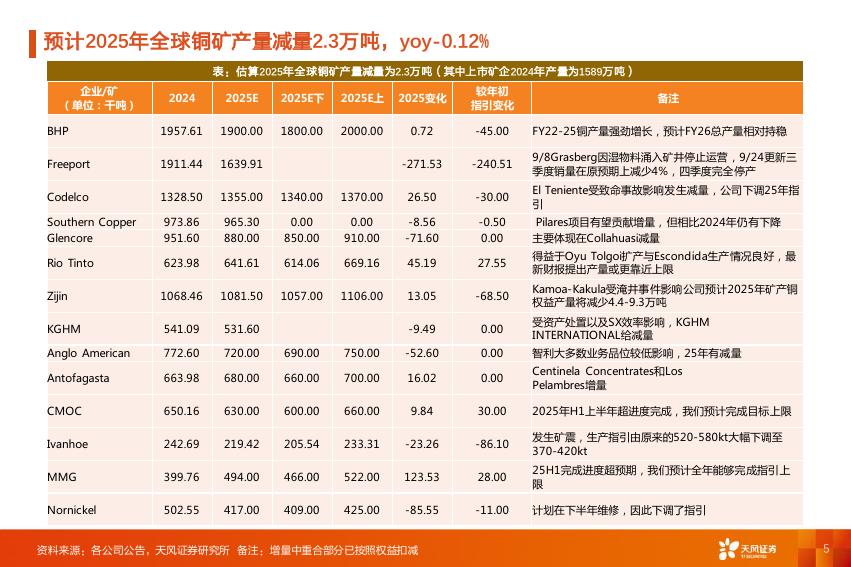 预计2025年全球铜矿产量减量2.3万吨，yoy-0.12%

表：估算2025年全球铜矿产量减量为2.3万吨（其中上市矿企2024年产量为1589万吨）

| 企业/矿（单位：千吨） | 2024 | 2025E | 2025E下 | 2025E上 | 2025变化 | 较年初指引变化 | 备注 |
|---|---|---|---|---|---|---|---|
| BHP | 1957.61 | 1900.00 | 1800.00 | 2000.00 | 0.72 | -45.00 | FY22-25铜产量强劲增长，预计FY26总产量相对持稳 |
| Freeport | 1911.44 | 1639.91 | | | -271.53 | -240.51 | 9/8Grasberg因湿物料涌入矿井停止运营，9/24更新三季度销量在原预期上减少4%，四季度完全停产 |
| Codelco | 1328.50 | 1355.00 | 1340.00 | 1370.00 | 26.50 | -30.00 | El Teniente受致命事故影响发生减量，公司下调25年指引 |
| Southern Copper | 973.86 | 965.30 | 0.00 | 0.00 | -8.56 | -0.50 | Pilares项目有望贡献增量，但相比2024年仍有下降 |
| Glencore | 951.60 | 880.00 | 850.00 | 910.00 | -71.60 | 0.00 | 主要体现在Collahuasi减量 |
| Rio Tinto | 623.98 | 641.61 | 614.06 | 669.16 | 45.19 | 27.55 | 得益于Oyu Tolgoi扩产与Escondida生产情况良好，最新财报提出产量或更靠近上限 |
| Zijin | 1068.46 | 1081.50 | 1057.00 | 1106.00 | 13.05 | -68.50 | Kamoa-Kakula受淹井事件影响公司预计2025年矿产铜权益产量将减少4.4-9.3万吨 |
| KGHM | 541.09 | 531.60 | | | -9.49 | 0.00 | 受资产处置以及SX效率影响，KGHM INTERNATIONAL给减量 |
| Anglo American | 772.60 | 720.00 | 690.00 | 750.00 | -52.60 | 0.00 | 智利大多数业务品位较低影响，25年有减量 |
| Antofagasta | 663.98 | 680.00 | 660.00 | 700.00 | 16.02 | 0.00 | Centinela Concentrates和Los Pelambres增量 |
| CMOC | 650.16 | 630.00 | 600.00 | 660.00 | 9.84 | 30.00 | 2025年H1上半年超进度完成，我们预计完成目标上限 |
| Ivanhoe | 242.69 | 219.42 | 205.54 | 233.31 | -23.26 | -86.10 | 发生矿震，生产指引由原来的520-580kt大幅下调至370-420kt |
| MMG | 399.76 | 494.00 | 466.00 | 522.00 | 123.53 | 28.00 | 25H1完成进度超预期，我们预计全年能够完成指引上限 |
| Nornickel | 502.55 | 417.00 | 409.00 | 425.00 | -85.55 | -11.00 | 计划在下半年维修，因此下调了指引 |

资料来源：各公司公告，天风证券研究所 备注：增量中重合部分已按照权益扣减

天风证券

5